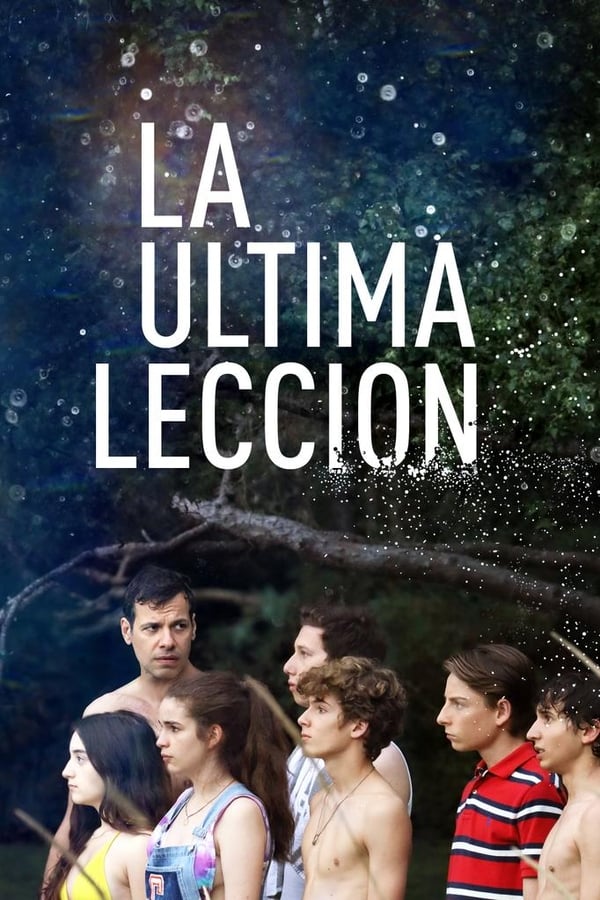 LA
ULTIMA
LECCION